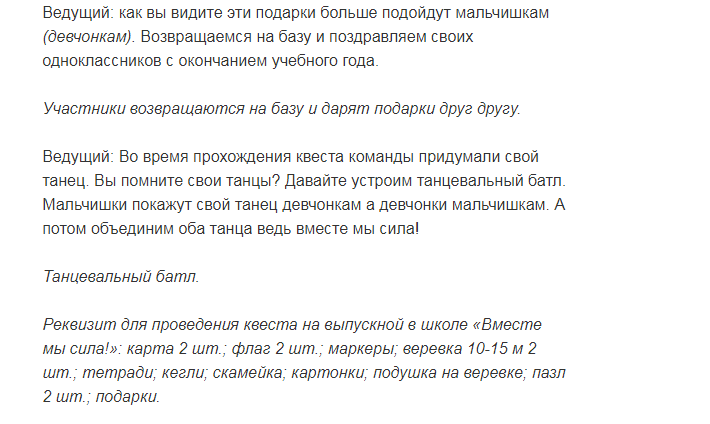 Ведущий: как вы видите эти подарки больше подойдут мальчишкам (девчонкам). Возвращаемся на базу и поздравляем своих одноклассников с окончанием учебного года.

Участники возвращаются на базу и дарят подарки друг другу.

Ведущий: Во время прохождения квеста команды придумали свой танец. Вы помните свои танцы? Давайте устроим танцевальный батл. Мальчишки покажут свой танец девчонкам а девчонки мальчишкам. А потом объединим оба танца ведь вместе мы сила!

Танцевальный батл.

Реквизит для проведения квеста на выпускной в школе «Вместе мы сила!»: карта 2 шт.; флаг 2 шт.; маркеры; веревка 10-15 м 2 шт.; тетради; кегли; скамейка; картонки; подушка на веревке; пазл 2 шт.; подарки.